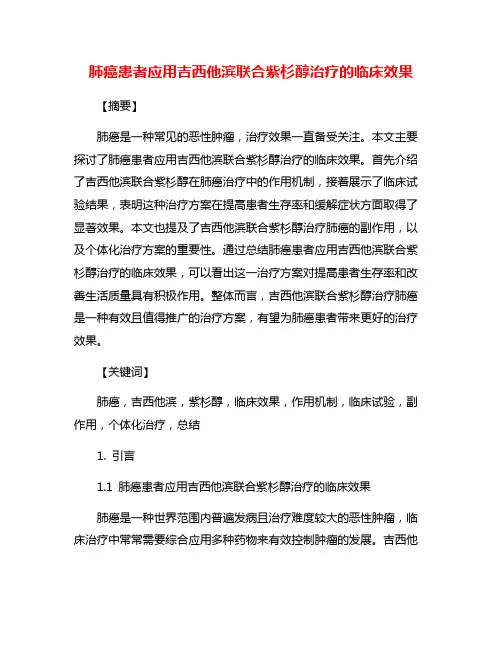 肺癌患者应用吉西他滨联合紫杉醇治疗的临床效果

【摘要】

肺癌是一种常见的恶性肿瘤，治疗效果一直备受关注。本文主要探讨了肺癌患者应用吉西他滨联合紫杉醇治疗的临床效果。首先介绍了吉西他滨联合紫杉醇在肺癌治疗中的作用机制，接着展示了临床试验结果，表明这种治疗方案在提高患者生存率和缓解症状方面取得了显著效果。本文也提及了吉西他滨联合紫杉醇治疗肺癌的副作用，以及个体化治疗方案的重要性。通过总结肺癌患者应用吉西他滨联合紫杉醇治疗的临床效果，可以看出这一治疗方案对提高患者生存率和改善生活质量具有积极作用。整体而言，吉西他滨联合紫杉醇治疗肺癌是一种有效且值得推广的治疗方案，有望为肺癌患者带来更好的治疗效果。

【关键词】

肺癌，吉西他滨，紫杉醇，临床效果，作用机制，临床试验，副作用，个体化治疗，总结

1. 引言

1.1 肺癌患者应用吉西他滨联合紫杉醇治疗的临床效果

肺癌是一种世界范围内普遍发病且治疗难度较大的恶性肿瘤，临床治疗中常常需要综合应用多种药物来有效控制肿瘤的发展。吉西他